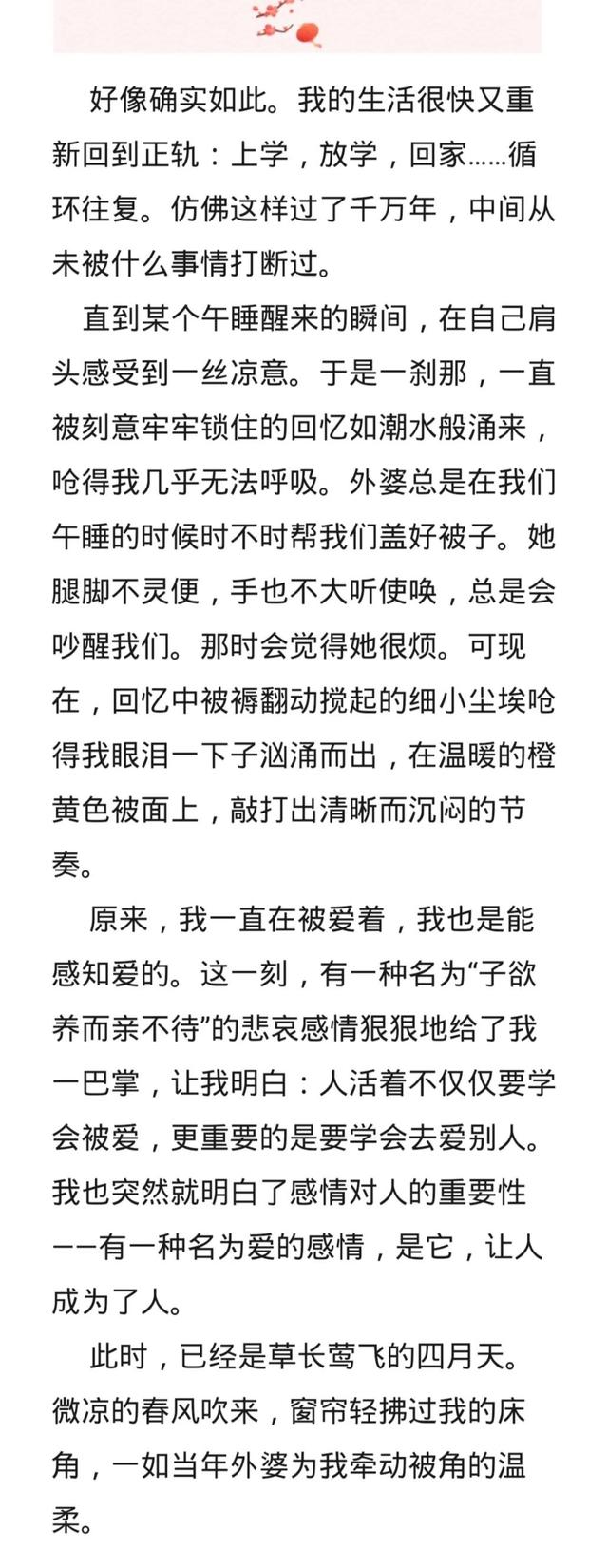 好像确实如此。我的生活很快又重新回到正轨：上学，放学，回家……循环往复。仿佛这样过了千万年，中间从未被什么事情打断过。

直到某个午睡醒来的瞬间，在自己肩头感受到一丝凉意。于是一刹那，一直被刻意牢牢锁住的回忆如潮水般涌来，呛得我几乎无法呼吸。外婆总是在我们午睡的时候时不时帮我们盖好被子。她腿脚不灵便，手也不大听使唤，总是会吵醒我们。那时会觉得她很烦。可现在，回忆中被褥翻动搅起的细小尘埃呛得我眼泪一下子汹涌而出，在温暖的橙黄色被面上，敲打出清晰而沉闷的节奏。

原来，我一直在被爱着，我也是能感知爱的。这一刻，有一种名为“子欲养而亲不待”的悲哀感情狠狠地给了我一巴掌，让我明白：人活着不仅仅要学会被爱，更重要的是要学会去爱别人。我也突然就明白了感情对人的重要性——有一种名为爱的感情，是它，让人成为了人。

此时，已经是草长莺飞的四月天。微凉的春风吹来，窗帘轻拂过我的床角，一如当年外婆为我牵动被角的温柔。